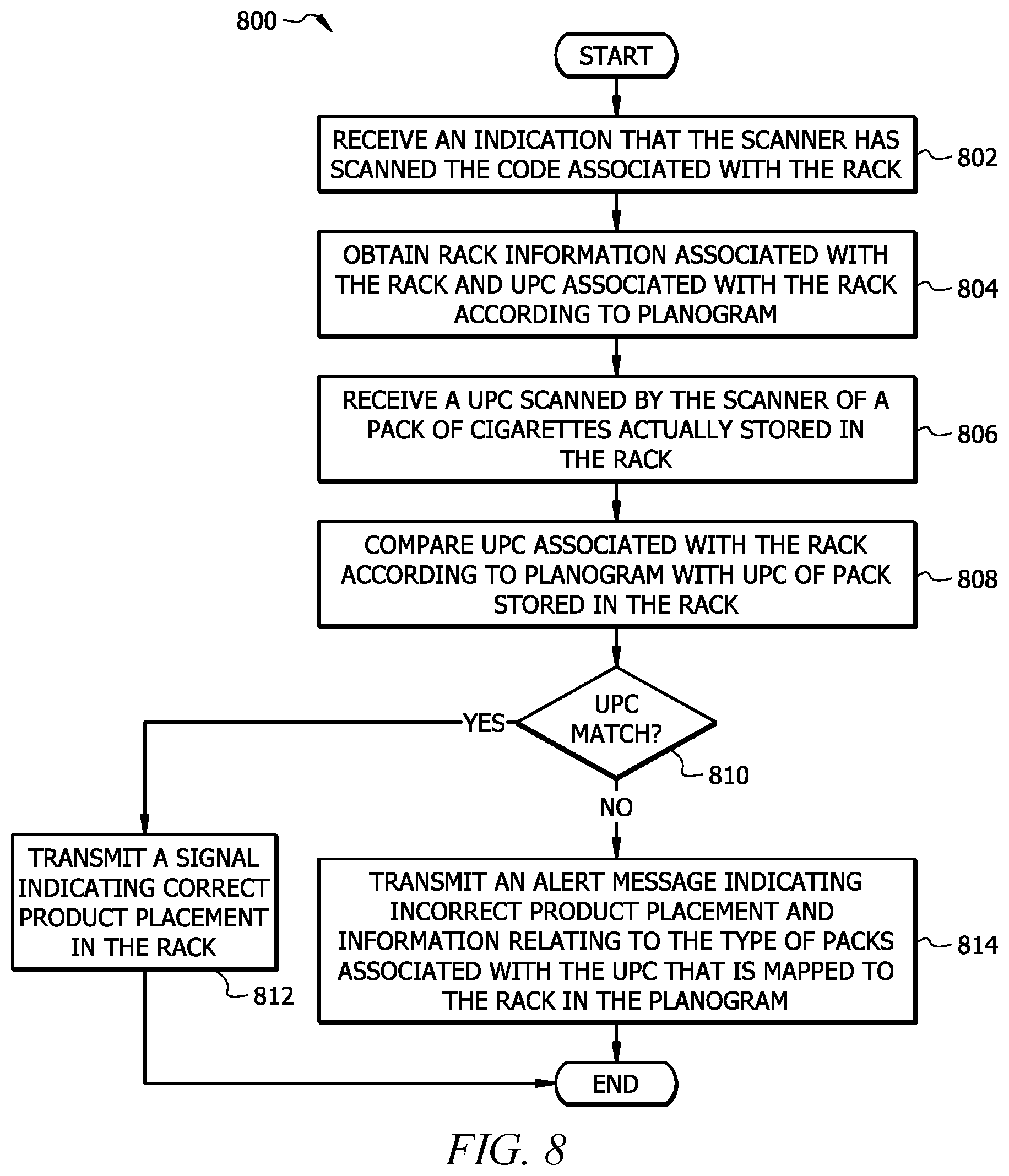 800

START

RECEIVE AN INDICATION THAT THE SCANNER HAS SCANNED THE CODE ASSOCIATED WITH THE RACK

802

OBTAIN RACK INFORMATION ASSOCIATED WITH THE RACK AND UPC ASSOCIATED WITH THE RACK ACCORDING TO PLANOGRAM

804

RECEIVE A UPC SCANNED BY THE SCANNER OF A PACK OF CIGARETTES ACTUALLY STORED IN THE RACK

806

COMPARE UPC ASSOCIATED WITH THE RACK ACCORDING TO PLANOGRAM WITH UPC OF PACK STORED IN THE RACK

808

UPC MATCH?

810

YES

NO

TRANSMIT A SIGNAL INDICATING CORRECT PRODUCT PLACEMENT IN THE RACK

812

TRANSMIT AN ALERT MESSAGE INDICATING INCORRECT PRODUCT PLACEMENT AND INFORMATION RELATING TO THE TYPE OF PACKS ASSOCIATED WITH THE UPC THAT IS MAPPED TO THE RACK IN THE PLANOGRAM

814

END

FIG. 8